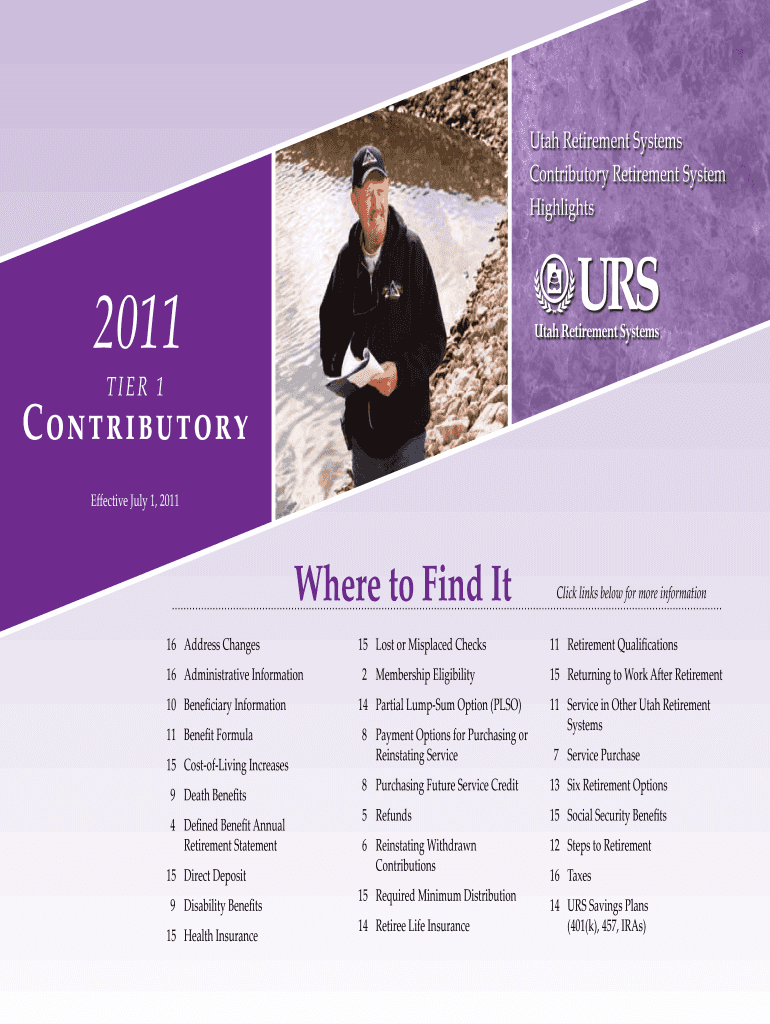 Utah Retirement Systems
Contributory Retirement System
Highlights

URS
Utah Retirement Systems

2011
TIER 1
CONTRIBUTORY

Effective July 1, 2011

Where to Find It

Click links below for more information

16 Address Changes
16 Administrative Information
10 Beneficiary Information
11 Benefit Formula
15 Cost-of-Living Increases
9 Death Benefits
4 Defined Benefit Annual Retirement Statement
15 Direct Deposit
9 Disability Benefits
15 Health Insurance

15 Lost or Misplaced Checks
2 Membership Eligibility
14 Partial Lump-Sum Option (PLSO)
8 Payment Options for Purchasing or Reinstating Service
8 Purchasing Future Service Credit
5 Refunds
6 Reinstating Withdrawn Contributions
15 Required Minimum Distribution
14 Retiree Life Insurance

11 Retirement Qualifications
15 Returning to Work After Retirement
11 Service in Other Utah Retirement Systems
7 Service Purchase
13 Six Retirement Options
15 Social Security Benefits
12 Steps to Retirement
16 Taxes
14 URS Savings Plans (401(k), 457, IRAs)